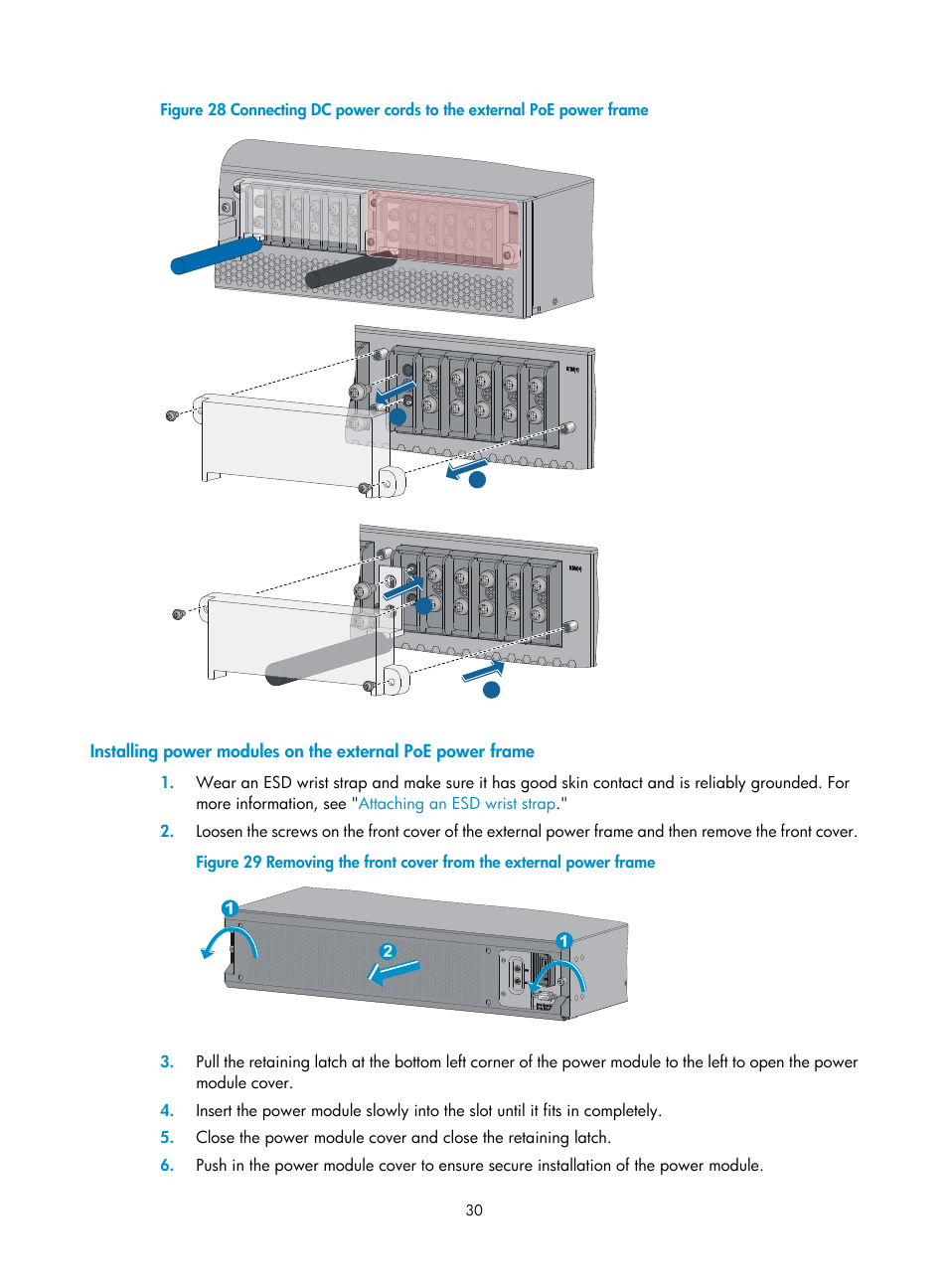 Figure 28 Connecting DC power cords to the external PoE power frame

Installing power modules on the external PoE power frame

1. Wear an ESD wrist strap and make sure it has good skin contact and is reliably grounded. For more information, see "Attaching an ESD wrist strap."

2. Loosen the screws on the front cover of the external power frame and then remove the front cover.

Figure 29 Removing the front cover from the external power frame

1

2

1

3. Pull the retaining latch at the bottom left corner of the power module to the left to open the power module cover.

4. Insert the power module slowly into the slot until it fits in completely.

5. Close the power module cover and close the retaining latch.

6. Push in the power module cover to ensure secure installation of the power module.

30